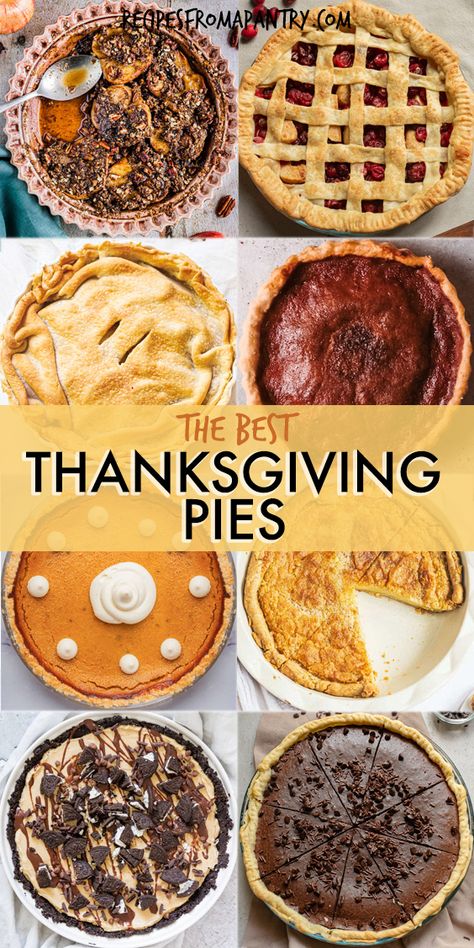 RECIPESFROMAPANTRY.COM

THE BEST
THANKSGIVING
PIES